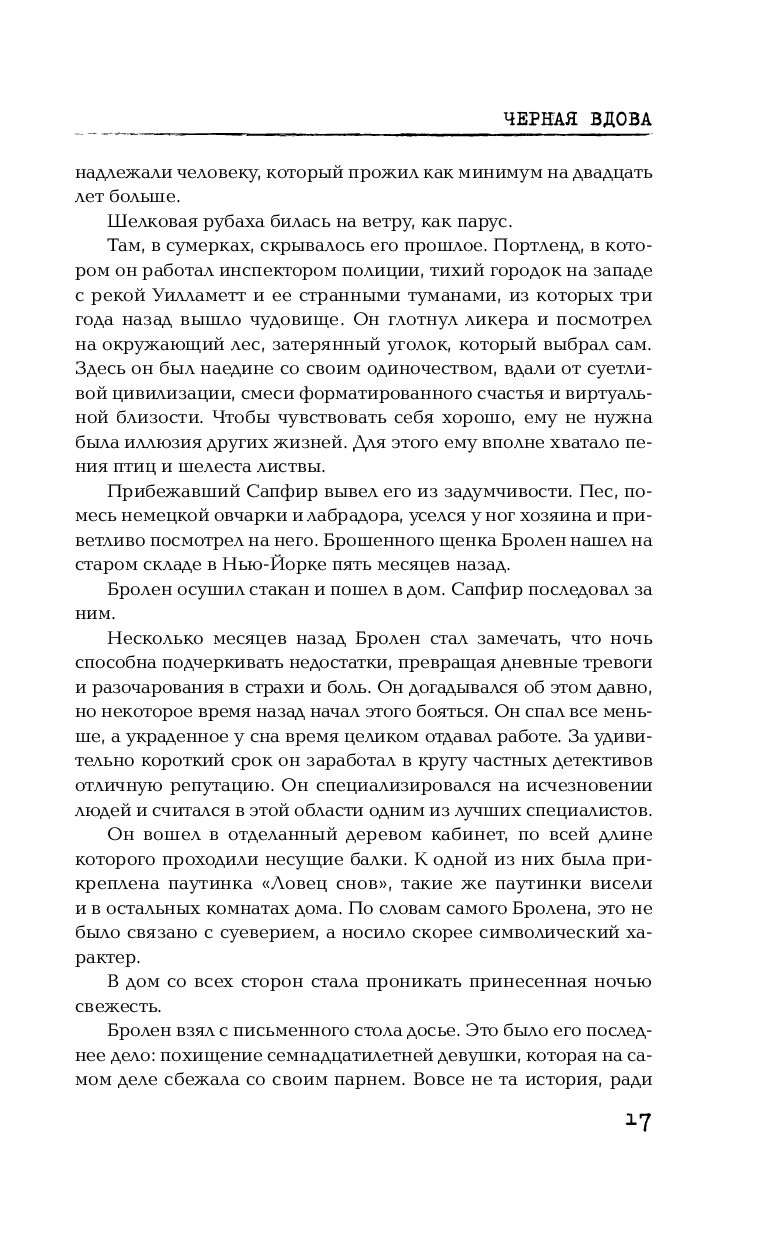 ЧЕРНАЯ ВДОВА

надлежали человеку, который прожил как минимум на двадцать лет больше.

Шелковая рубаха билась на ветру, как парус.

Там, в сумерках, скрывалось его прошлое. Портленд, в котором он работал инспектором полиции, тихий городок на западе с рекой Уилламетт и ее странными туманами, из которых три года назад вышло чудовище. Он глотнул ликера и посмотрел на окружающий лес, затерянный уголок, который выбрал сам. Здесь он был наедине со своим одиночеством, вдали от суетливой цивилизации, смеси форматированного счастья и виртуальной близости. Чтобы чувствовать себя хорошо, ему не нужна была иллюзия других жизней. Для этого ему вполне хватало пения птиц и шелеста листвы.

Прибежавший Сапфир вывел его из задумчивости. Пес, помесь немецкой овчарки и лабрадора, уселся у ног хозяина и приветливо посмотрел на него. Брошенного щенка Бролен нашел на старом складе в Нью-Йорке пять месяцев назад.

Бролен осушил стакан и пошел в дом. Сапфир последовал за ним.

Несколько месяцев назад Бролен стал замечать, что ночь способна подчеркивать недостатки, превращая дневные тревоги и разочарования в страхи и боль. Он догадывался об этом давно, но некоторое время назад начал этого бояться. Он спал все меньше, а украденное у сна время целиком отдавал работе. За удивительно короткий срок он заработал в кругу частных детективов отличную репутацию. Он специализировался на исчезновении людей и считался в этой области одним из лучших специалистов.

Он вошел в отделанный деревом кабинет, по всей длине которого проходили несущие балки. К одной из них была прикреплена паутинка «Ловец снов», такие же паутинки висели и в остальных комнатах дома. По словам самого Бролена, это не было связано с суеверием, а носило скорее символический характер.

В дом со всех сторон стала проникать принесенная ночью свежесть.

Бролен взял с письменного стола досье. Это было его последнее дело: похищение семнадцатилетней девушки, которая на самом деле сбежала со своим парнем. Вовсе не та история, ради

17